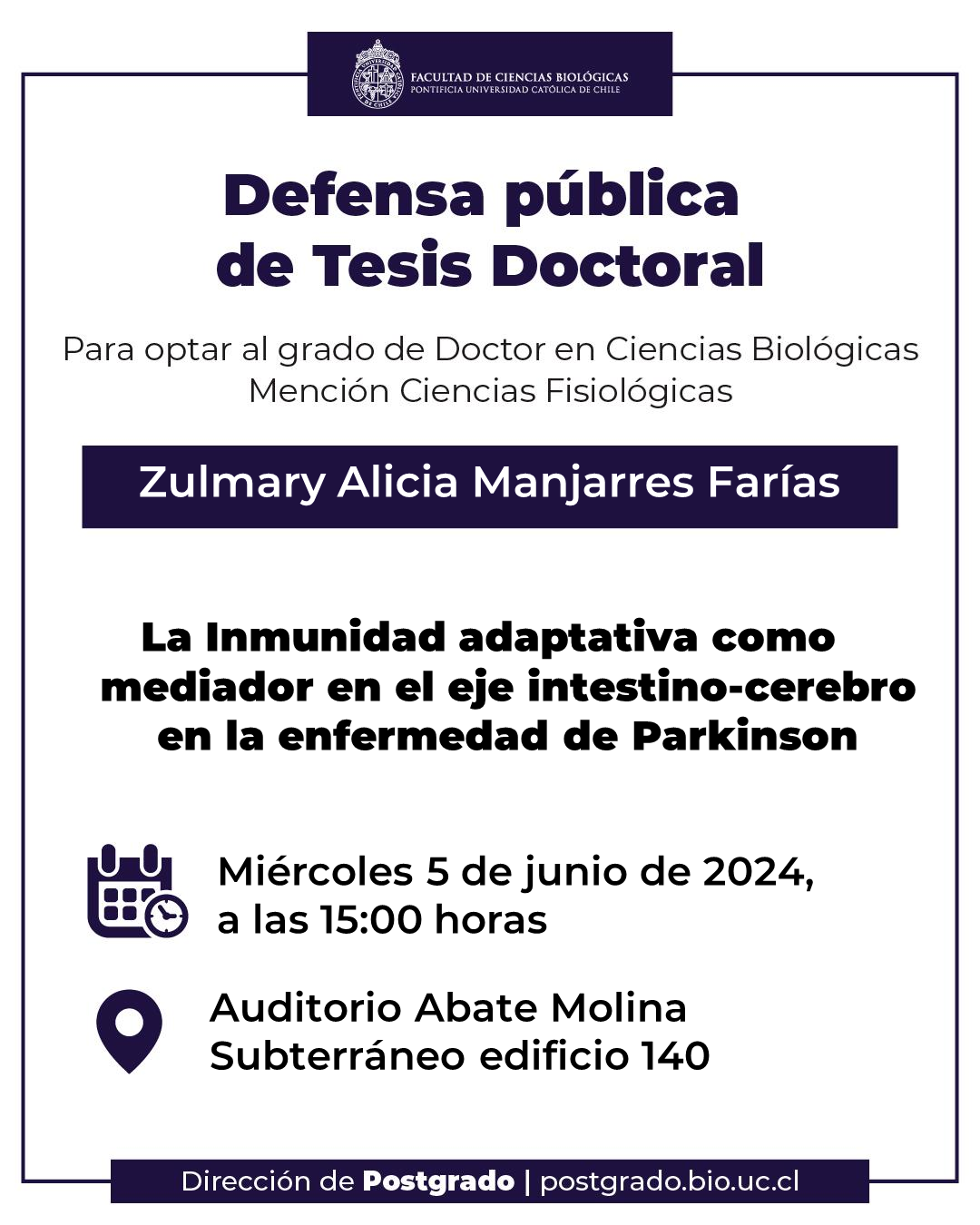 FACULTAD DE CIENCIAS BIOLÓGICAS
PONTIFICIA UNIVERSIDAD CATÓLICA DE CHILE

Defensa pública
de Tesis Doctoral

Para optar al grado de Doctor en Ciencias Biológicas
Mención Ciencias Fisiológicas

Zulmary Alicia Manjarres Farías

La Inmunidad adaptativa como mediador en el eje intestino-cerebro en la enfermedad de Parkinson

Miércoles 5 de junio de 2024,
a las 15:00 horas

Auditorio Abate Molina
Subterráneo edificio 140

Dirección de Postgrado | postgrado.bio.uc.cl